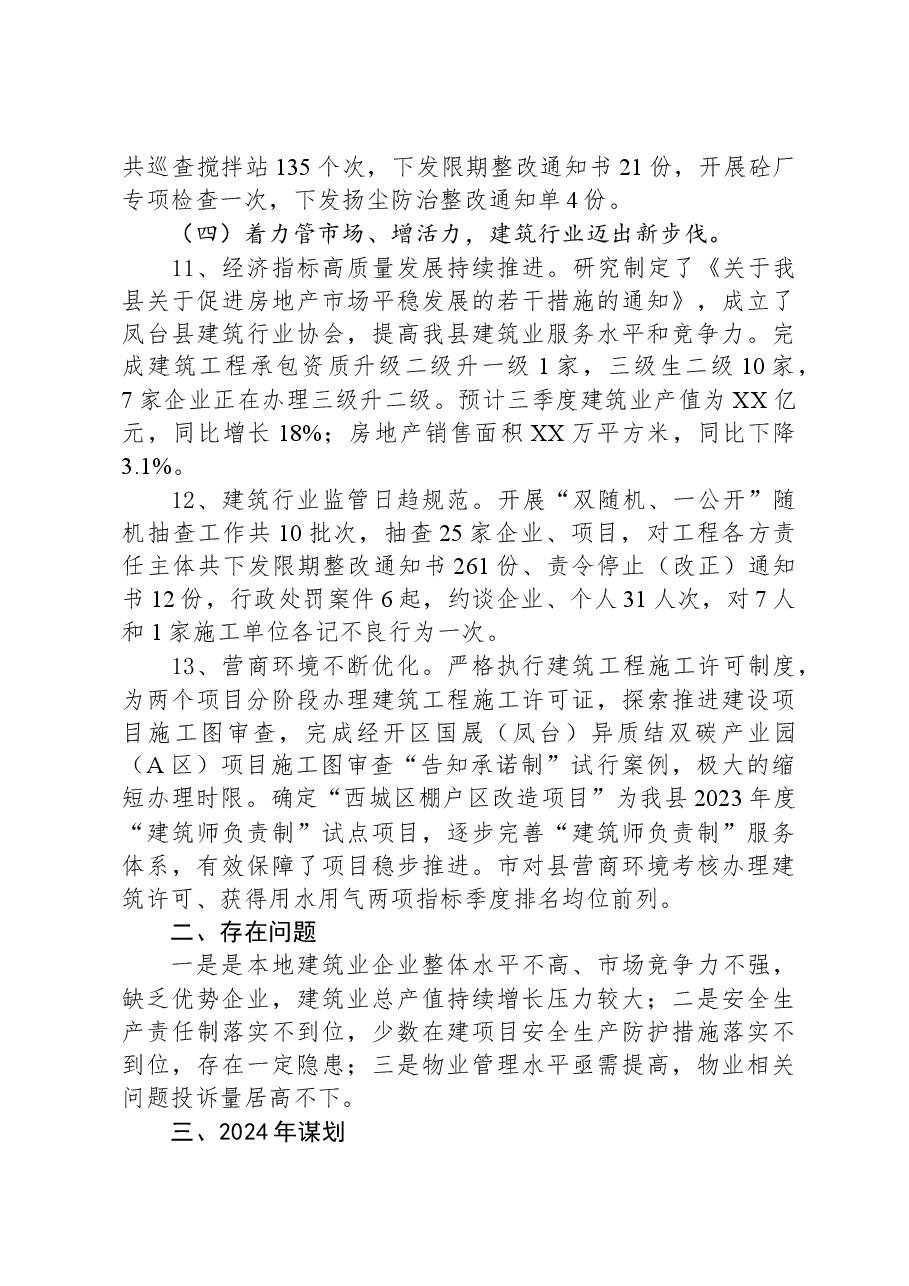 共巡查搅拌站135个次，下发限期整改通知书21份，开展砼厂专项检查一次，下发扬尘防治整改通知单4份。

（四）着力管市场、增活力，建筑行业迈出新步伐。

11、经济指标高质量发展持续推进。研究制定了《关于我县关于促进房地产市场平稳发展的若干措施的通知》，成立了凤台县建筑行业协会，提高我县建筑业服务水平和竞争力。完成建筑工程承包资质升级二级升一级1家，三级生二级10家，7家企业正在办理三级升二级。预计三季度建筑业产值为XX亿元，同比增长18%；房地产销售面积XX万平方米，同比下降3.1%。

12、建筑行业监管日趋规范。开展“双随机、一公开”随机抽查工作共10批次，抽查25家企业、项目，对工程各方责任主体共下发限期整改通知书261份、责令停止（改正）通知书12份，行政处罚案件6起，约谈企业、个人31人次，对7人和1家施工单位各记不良行为一次。

13、营商环境不断优化。严格执行建筑工程施工许可制度，为两个项目分阶段办理建筑工程施工许可证，探索推进建设项目施工图审查，完成经开区国晟（凤台）异质结双碳产业园（A区）项目施工图审查“告知承诺制”试行案例，极大的缩短办理时限。确定“西城区棚户区改造项目”为我县2023年度“建筑师负责制”试点项目，逐步完善“建筑师负责制”服务体系，有效保障了项目稳步推进。市对县营商环境考核办理建筑许可、获得用水用气两项指标季度排名均位前列。

二、存在问题

一是是本地建筑业企业整体水平不高、市场竞争力不强，缺乏优势企业，建筑业总产值持续增长压力较大；二是安全生产责任制落实不到位，少数在建项目安全生产防护措施落实不到位，存在一定隐患；三是物业管理水平亟需提高，物业相关问题投诉量居高不下。

三、2024年谋划